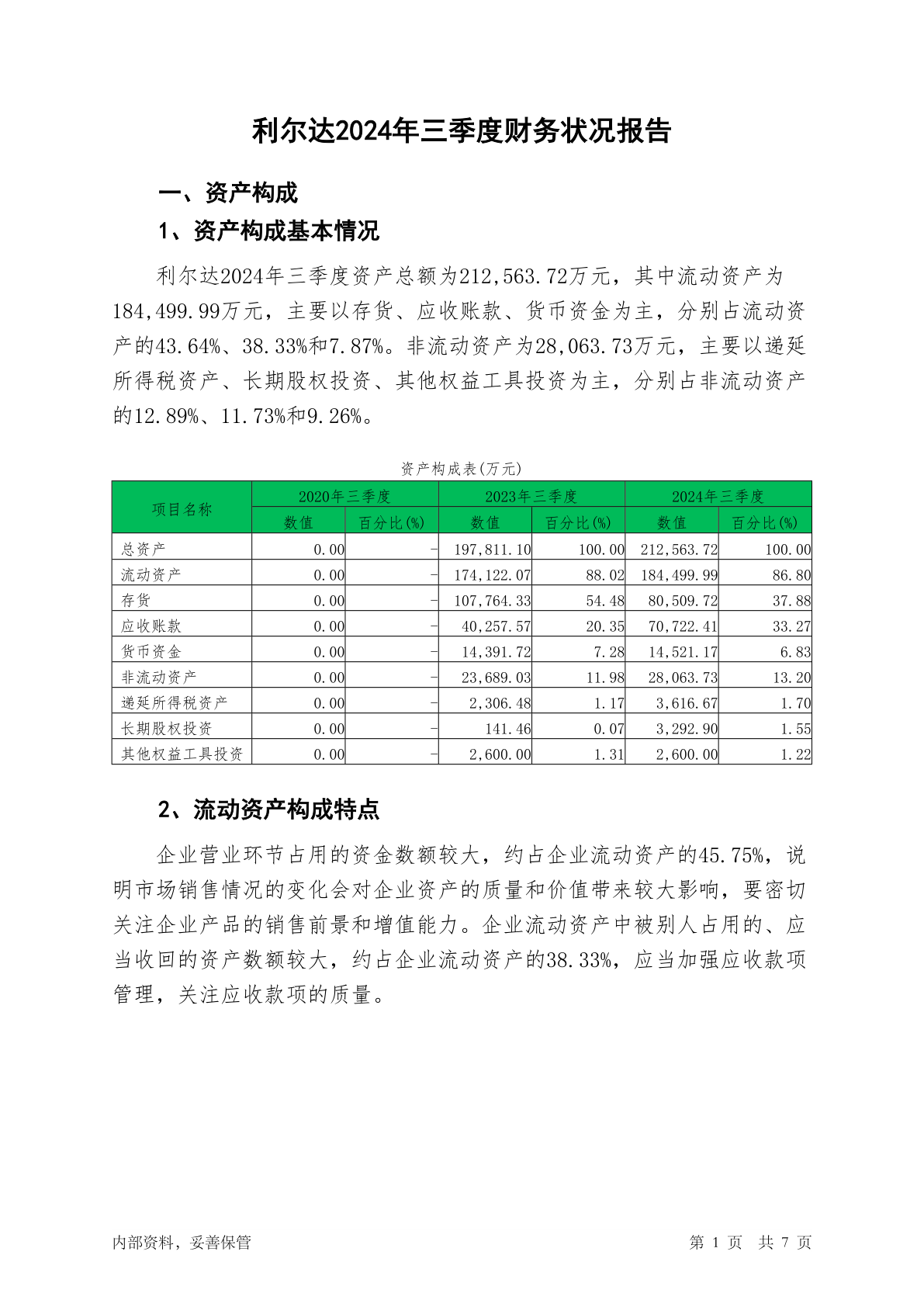 利尔达2024年三季度财务状况报告

一、资产构成

1、资产构成基本情况

利尔达2024年三季度资产总额为212,563.72万元，其中流动资产为184,499.99万元，主要以存货、应收账款、货币资金为主，分别占流动资产的43.64%、38.33%和7.87%。非流动资产为28,063.73万元，主要以递延所得税资产、长期股权投资、其他权益工具投资为主，分别占非流动资产的12.89%、11.73%和9.26%。

资产构成表(万元)

| 项目名称 | 2020年三季度 数值 | 2020年三季度 百分比(%) | 2023年三季度 数值 | 2023年三季度 百分比(%) | 2024年三季度 数值 | 2024年三季度 百分比(%) |
|---|---|---|---|---|---|---|
| 总资产 | 0.00 | - | 197,811.10 | 100.00 | 212,563.72 | 100.00 |
| 流动资产 | 0.00 | - | 174,122.07 | 88.02 | 184,499.99 | 86.80 |
| 存货 | 0.00 | - | 107,764.33 | 54.48 | 80,509.72 | 37.88 |
| 应收账款 | 0.00 | - | 40,257.57 | 20.35 | 70,722.41 | 33.27 |
| 货币资金 | 0.00 | - | 14,391.72 | 7.28 | 14,521.17 | 6.83 |
| 非流动资产 | 0.00 | - | 23,689.03 | 11.98 | 28,063.73 | 13.20 |
| 递延所得税资产 | 0.00 | - | 2,306.48 | 1.17 | 3,616.67 | 1.70 |
| 长期股权投资 | 0.00 | - | 141.46 | 0.07 | 3,292.90 | 1.55 |
| 其他权益工具投资 | 0.00 | - | 2,600.00 | 1.31 | 2,600.00 | 1.22 |

2、流动资产构成特点

企业营业环节占用的资金数额较大，约占企业流动资产的45.75%，说明市场销售情况的变化会对企业资产的质量和价值带来较大影响，要密切关注企业产品的销售前景和增值能力。企业流动资产中被别人占用的、应当收回的资产数额较大，约占企业流动资产的38.33%，应当加强应收款项管理，关注应收款项的质量。

内部资料，妥善保管

第 1 页 共 7 页